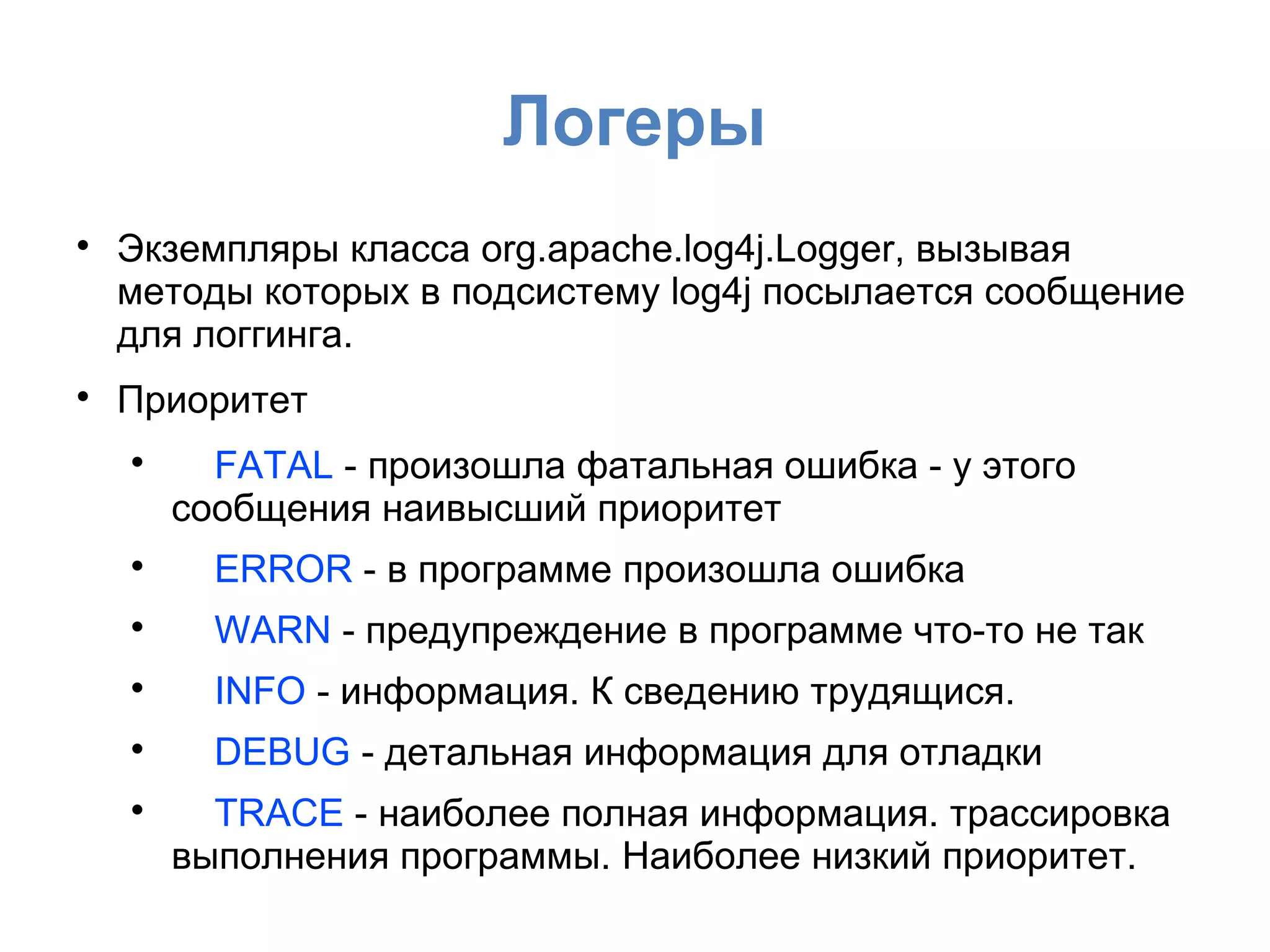 Логеры

• Экземпляры класса org.apache.log4j.Logger, вызывая методы которых в подсистему log4j посылается сообщение для логгинга.

• Приоритет

• FATAL - произошла фатальная ошибка - у этого сообщения наивысший приоритет

• ERROR - в программе произошла ошибка

• WARN - предупреждение в программе что-то не так

• INFO - информация. К сведению трудящися.

• DEBUG - детальная информация для отладки

• TRACE - наиболее полная информация. трассировка выполнения программы. Наиболее низкий приоритет.